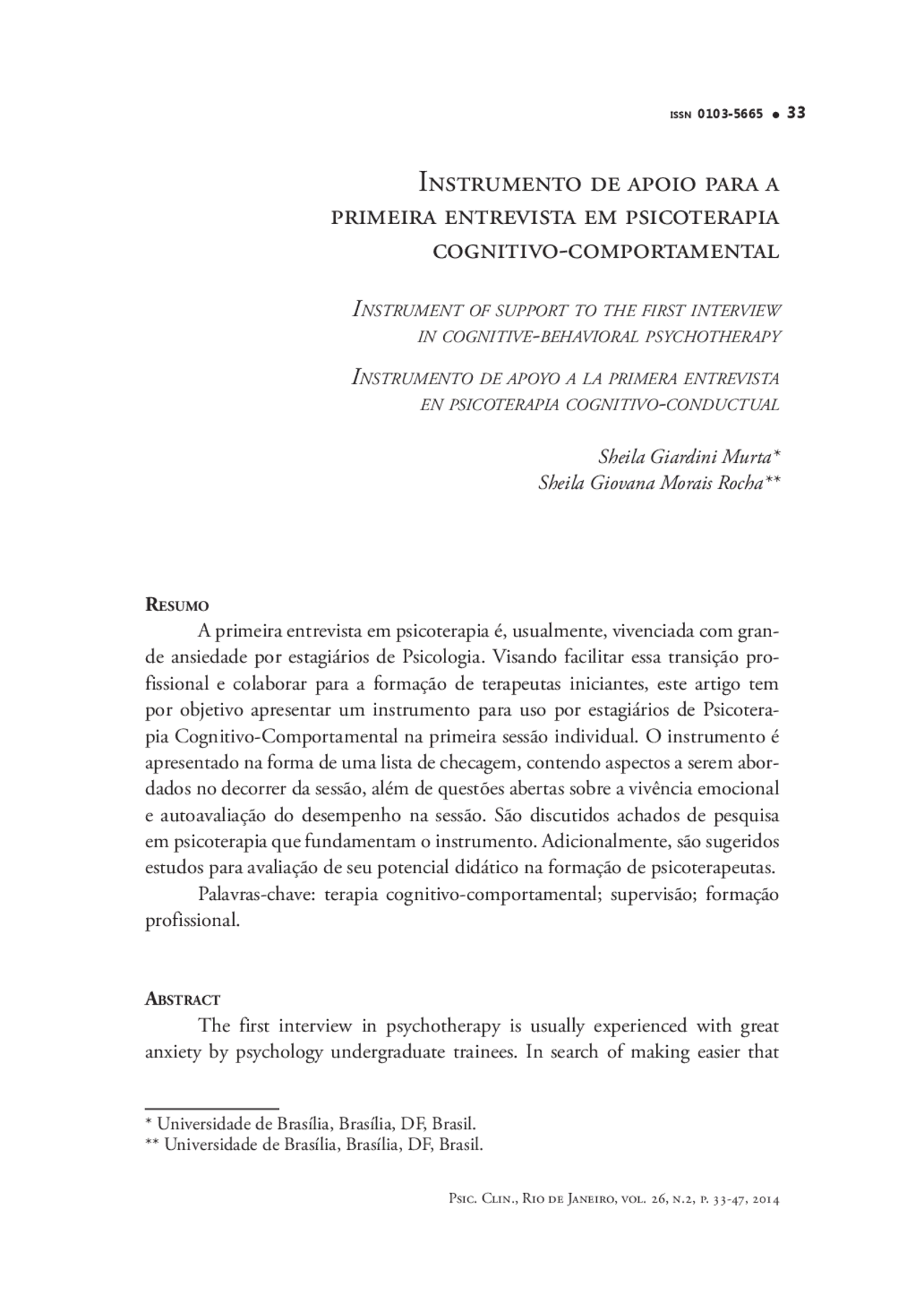 ISSN 0103-5665 • 33

Instrumento de apoio para a primeira entrevista em psicoterapia cognitivo-comportamental

Instrument of support to the first interview in cognitive-behavioral psychotherapy

Instrumento de apoyo a la primera entrevista en psicoterapia cognitivo-conductual

Sheila Giardini Murta*
Sheila Giovana Morais Rocha**

Resumo

A primeira entrevista em psicoterapia é, usualmente, vivenciada com grande ansiedade por estagiários de Psicologia. Visando facilitar essa transição profissional e colaborar para a formação de terapeutas iniciantes, este artigo tem por objetivo apresentar um instrumento para uso por estagiários de Psicoterapia Cognitivo-Comportamental na primeira sessão individual. O instrumento é apresentado na forma de uma lista de checagem, contendo aspectos a serem abordados no decorrer da sessão, além de questões abertas sobre a vivência emocional e autoavaliação do desempenho na sessão. São discutidos achados de pesquisa em psicoterapia que fundamentam o instrumento. Adicionalmente, são sugeridos estudos para avaliação de seu potencial didático na formação de psicoterapeutas.

Palavras-chave: terapia cognitivo-comportamental; supervisão; formação profissional.

Abstract

The first interview in psychotherapy is usually experienced with great anxiety by psychology undergraduate trainees. In search of making easier that

* Universidade de Brasília, Brasília, DF, Brasil.
** Universidade de Brasília, Brasília, DF, Brasil.

Psic. Clin., Rio de Janeiro, vol. 26, n.2, p. 33-47, 2014